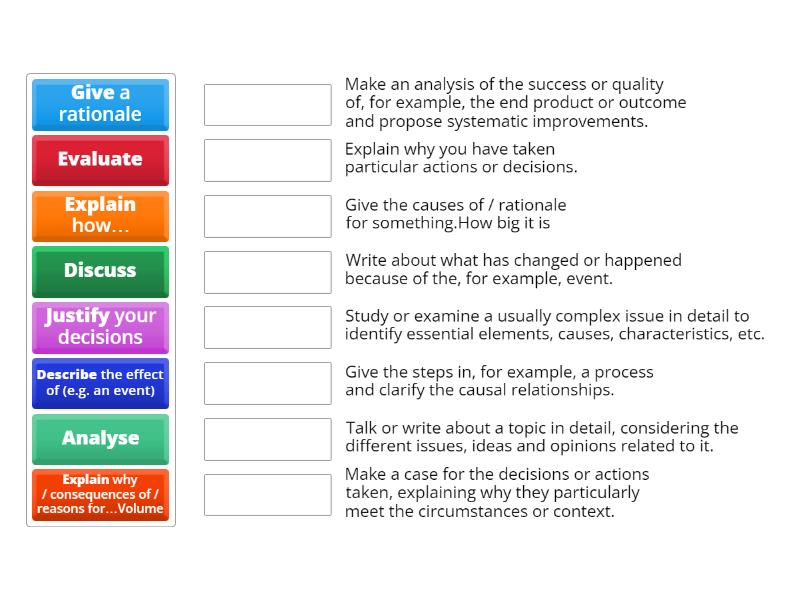 Give a rationale

Evaluate

Explain how…

Discuss

Justify your decisions

Describe the effect of (e.g. an event)

Analyse

Explain why / consequences of / reasons for…Volume

Make an analysis of the success or quality of, for example, the end product or outcome and propose systematic improvements.

Explain why you have taken particular actions or decisions.

Give the causes of / rationale for something.How big it is

Write about what has changed or happened because of the, for example, event.

Study or examine a usually complex issue in detail to identify essential elements, causes, characteristics, etc.

Give the steps in, for example, a process and clarify the causal relationships.

Talk or write about a topic in detail, considering the different issues, ideas and opinions related to it.

Make a case for the decisions or actions taken, explaining why they particularly meet the circumstances or context.